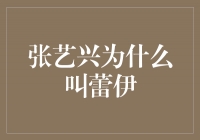 张艺兴为什么叫蕾伊